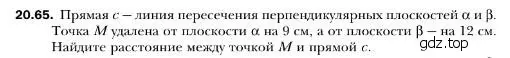 **20.65.** Прямая $c$ – линия пересечения перпендикулярных плоскостей $\alpha$ и $\beta$. Точка $M$ удалена от плоскости $\alpha$ на 9 см, а от плоскости $\beta$ – на 12 см. Найдите расстояние между точкой $M$ и прямой $c$.

gdz.top